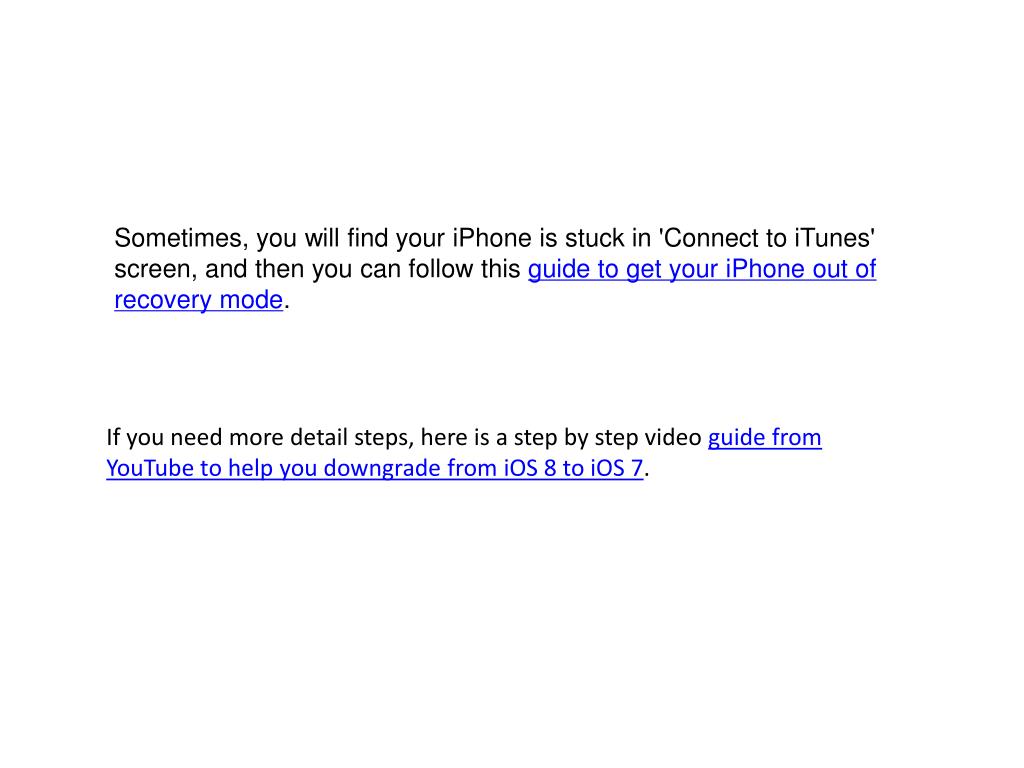 Sometimes, you will find your iPhone is stuck in 'Connect to iTunes' screen, and then you can follow this guide to get your iPhone out of recovery mode.

If you need more detail steps, here is a step by step video guide from YouTube to help you downgrade from iOS 8 to iOS 7.